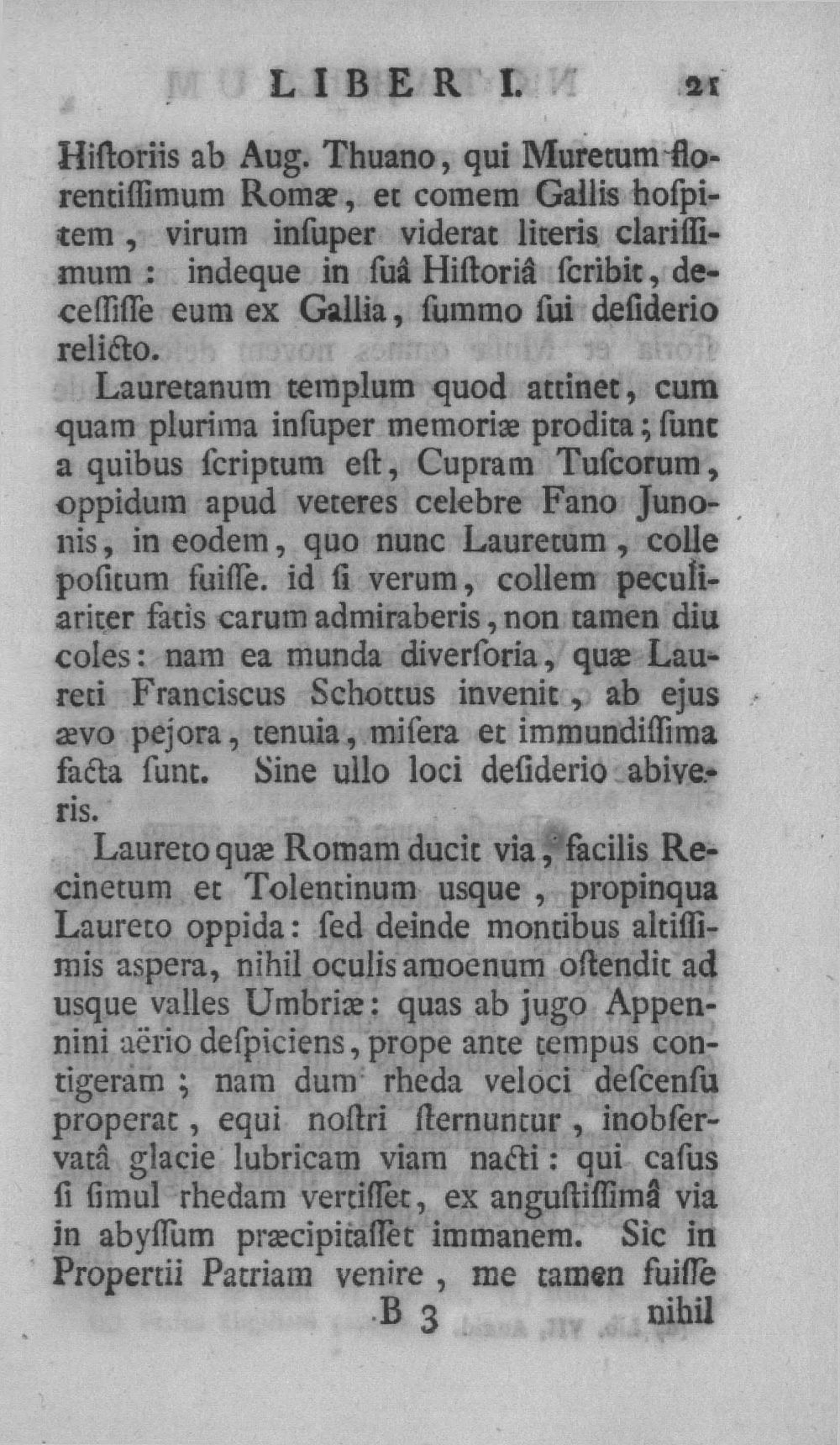 LIBER I. 21

Hiſtoriis ab Aug. Thuano, qui Muretum florentiſſimum Romæ, et comem Gallis hoſpitem, virum inſuper viderat literis clariſſimum: indeque in ſuâ Hiſtoriâ ſcribit, deceſſiſſe eum ex Gallia, ſummo ſui deſiderio relicto.

Lauretanum templum quod attinet, cum quam plurima inſuper memoriæ prodita; ſunt a quibus ſcriptum eſt, Cupram Tuſcorum, oppidum apud veteres celebre Fano Junonis, in eodem, quo nunc Lauretum, colle poſitum fuiſſe. id ſi verum, collem peculiariter fatis carum admiraberis, non tamen diu coles: nam ea munda diverſoria, quæ Laureti Franciscus Schottus invenit, ab ejus ævo pejora, tenuia, miſera et immundiſſima facta ſunt. Sine ullo loci deſiderio abiveris.

Laureto quæ Romam ducit via, facilis Recinetum et Tolentinum usque, propinqua Laureto oppida: ſed deinde montibus altiſſimis aspera, nihil oculis amoenum oſtendit ad usque valles Umbriæ: quas ab jugo Appennini aërio deſpiciens, prope ante tempus contigeram; nam dum rheda veloci deſcenſu properat, equi noſtri ſternuntur, inobſervatâ glacie lubricam viam nacti: qui caſus ſi ſimul rhedam vertiſſet, ex anguſtiſſimâ via in abyſſum præcipitaſſet immanem. Sic in Propertii Patriam venire, me tamen fuiſſe

B 3 nihil